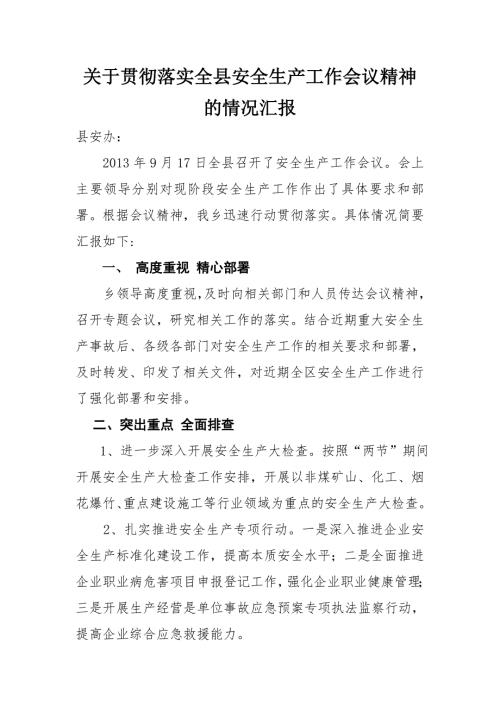 关于贯彻落实全县安全生产工作会议精神的情况汇报

县安办：

2013 年 9 月 17 日全县召开了安全生产工作会议。会上主要领导分别对现阶段安全生产工作作出了具体要求和部署。根据会议精神，我乡迅速行动贯彻落实。具体情况简要汇报如下：

一、 高度重视 精心部署

乡领导高度重视，及时向相关部门和人员传达会议精神，召开专题会议，研究相关工作的落实。结合近期重大安全生产事故后、各级各部门对安全生产工作的相关要求和部署，及时转发、印发了相关文件，对近期全区安全生产工作进行了强化部署和安排。

二、突出重点 全面排查

1、进一步深入开展安全生产大检查。按照“两节”期间开展安全生产大检查工作安排，开展以非煤矿山、化工、烟花爆竹、重点建设施工等行业领域为重点的安全生产大检查。

2、扎实推进安全生产专项行动。一是深入推进企业安全生产标准化建设工作，提高本质安全水平；二是全面推进企业职业病危害项目申报登记工作，强化企业职业健康管理；三是开展生产经营是单位事故应急预案专项执法监察行动，提高企业综合应急救援能力。